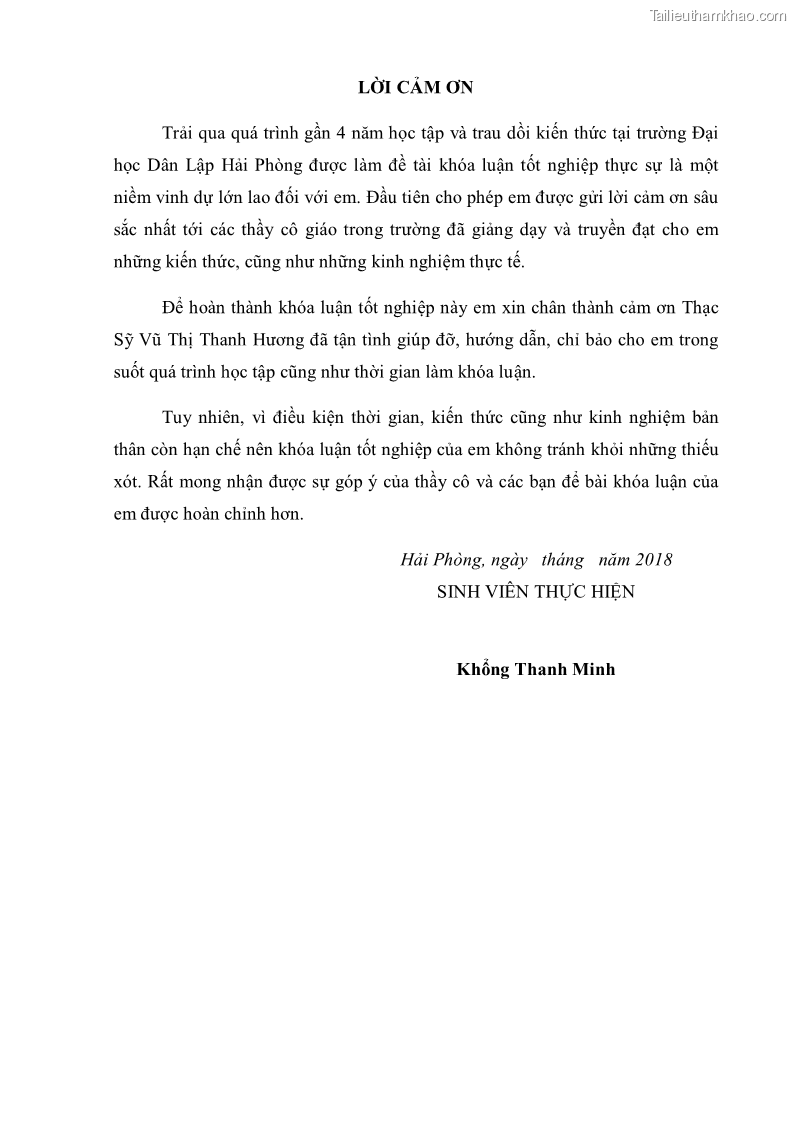 Tailieuthamkhao.com

LỜI CẢM ƠN

Trải qua quá trình gần 4 năm học tập và trau dồi kiến thức tại trường Đại học Dân Lập Hải Phòng được làm đề tài khóa luận tốt nghiệp thực sự là một niềm vinh dự lớn lao đối với em. Đầu tiên cho phép em được gửi lời cảm ơn sâu sắc nhất tới các thầy cô giáo trong trường đã giảng dạy và truyền đạt cho em những kiến thức, cũng như những kinh nghiệm thực tế.

Để hoàn thành khóa luận tốt nghiệp này em xin chân thành cảm ơn Thạc Sỹ Vũ Thị Thanh Hương đã tận tình giúp đỡ, hướng dẫn, chỉ bảo cho em trong suốt quá trình học tập cũng như thời gian làm khóa luận.

Tuy nhiên, vì điều kiện thời gian, kiến thức cũng như kinh nghiệm bản thân còn hạn chế nên khóa luận tốt nghiệp của em không tránh khỏi những thiếu xót. Rất mong nhận được sự góp ý của thầy cô và các bạn để bài khóa luận của em được hoàn chỉnh hơn.

Hải Phòng, ngày tháng năm 2018
SINH VIÊN THỰC HIỆN

Khổng Thanh Minh